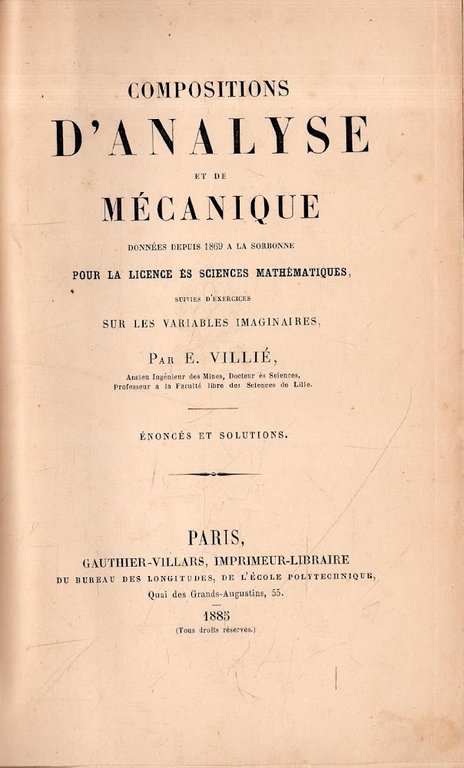 COMPOSITIONS
D'ANALYSE
ET DE
MÉCANIQUE

DONNÉES DEPUIS 1869 A LA SORBONNE
POUR LA LICENCE ÈS SCIENCES MATHÉMATIQUES,
SUIVIES D'EXERCICES
SUR LES VARIABLES IMAGINAIRES,

PAR E. VILLIÉ,
Ancien Ingénieur des Mines, Docteur ès Sciences,
Professeur à la Faculté libre des Sciences de Lille.

ÉNONCÉS ET SOLUTIONS.

PARIS,
GAUTHIER-VILLARS, IMPRIMEUR-LIBRAIRE
DU BUREAU DES LONGITUDES, DE L'ÉCOLE POLYTECHNIQUE,
Quai des Grands-Augustins, 55.

1885
(Tous droits réservés.)